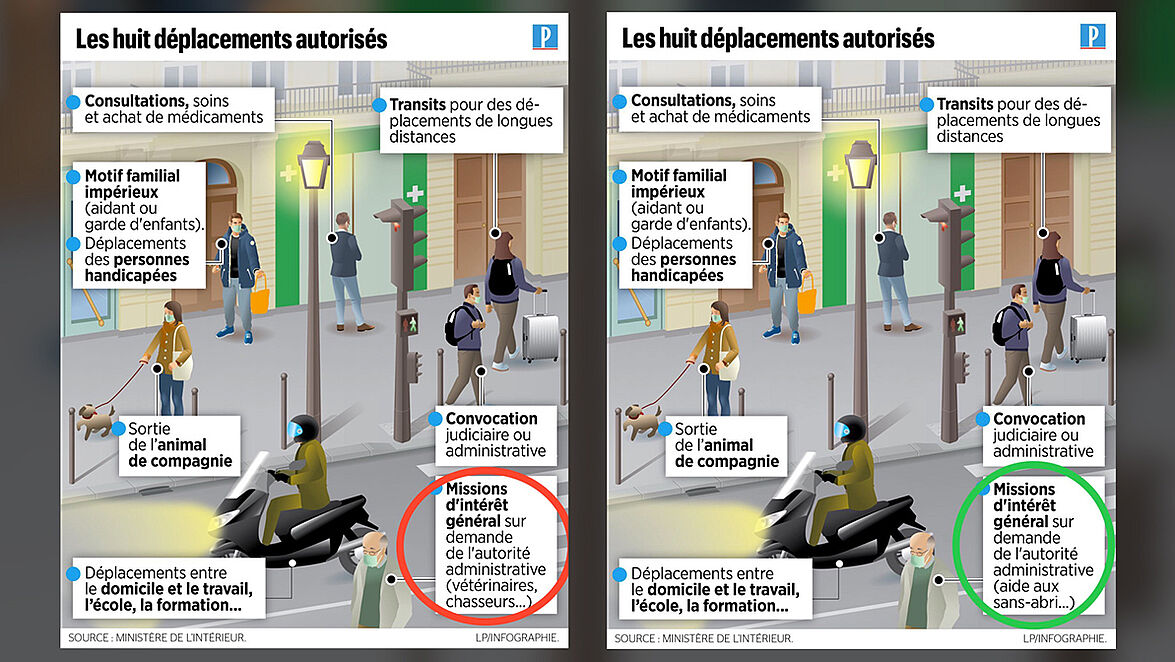 Les huit déplacements autorisés

P

Consultations, soins et achat de médicaments

Transits pour des déplacements de longues distances

Motif familial impérieux (aidant ou garde d'enfants).

Déplacements des personnes handicapées

Sortie de l'animal de compagnie

Convocation judiciaire ou administrative

Missions d'intérêt général sur demande de l'autorité administrative (vétérinaires, chasseurs…)

Déplacements entre le domicile et le travail, l'école, la formation…

SOURCE : MINISTÈRE DE L'INTÉRIEUR.

LP/INFOGRAPHIE.

Les huit déplacements autorisés

P

Consultations, soins et achat de médicaments

Transits pour des déplacements de longues distances

Motif familial impérieux (aidant ou garde d'enfants).

Déplacements des personnes handicapées

Sortie de l'animal de compagnie

Convocation judiciaire ou administrative

Missions d'intérêt général sur demande de l'autorité administrative (aide aux sans-abri…)

Déplacements entre le domicile et le travail, l'école, la formation…

SOURCE : MINISTÈRE DE L'INTÉRIEUR.

LP/INFOGRAPHIE.